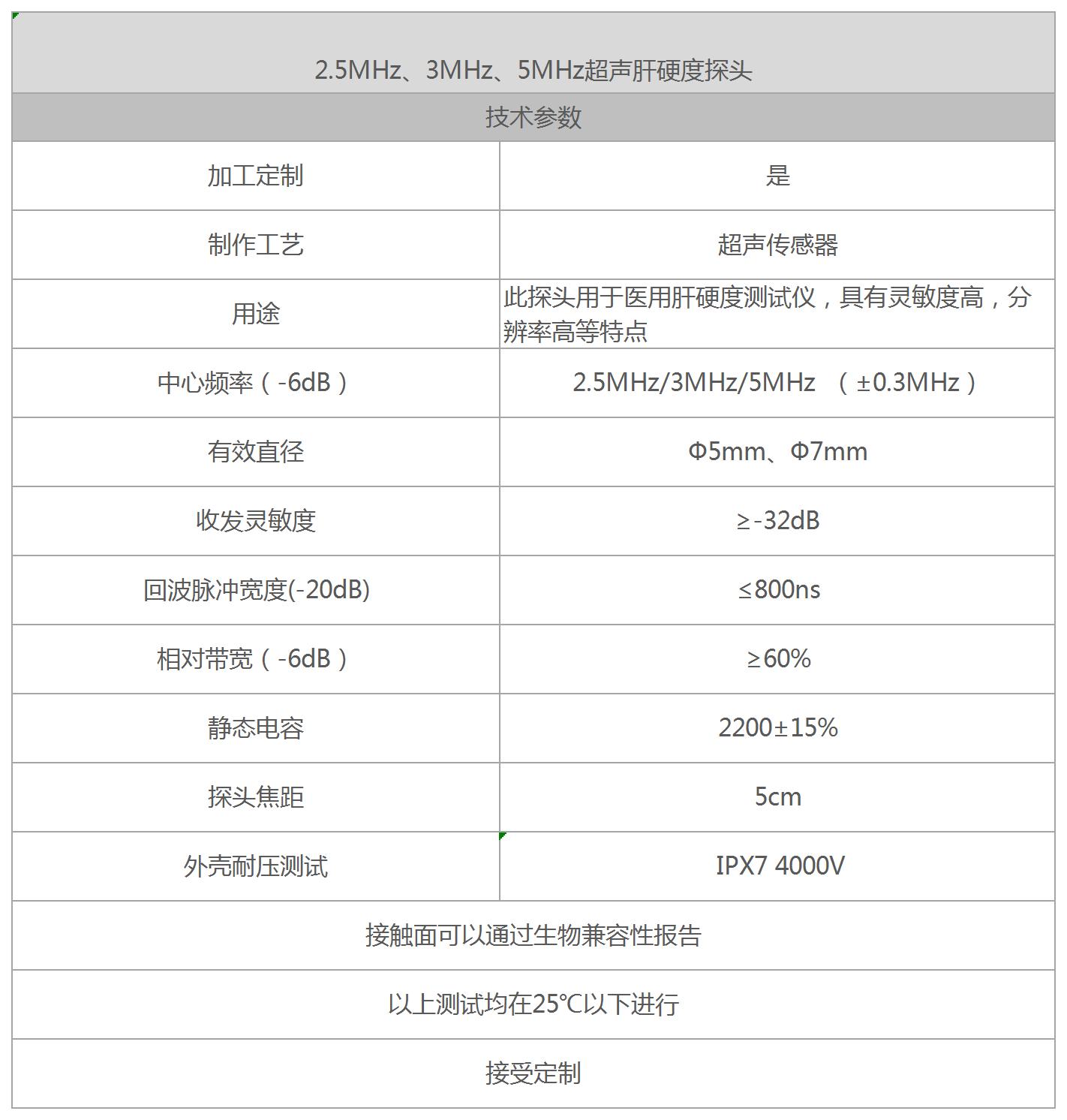 2.5MHz、3MHz、5MHz超声肝硬度探头

技术参数

| 加工定制 | 是 |
|---|---|
| 制作工艺 | 超声传感器 |
| 用途 | 此探头用于医用肝硬度测试仪，具有灵敏度高，分辨率高等特点 |
| 中心频率（-6dB） | 2.5MHz/3MHz/5MHz （±0.3MHz） |
| 有效直径 | Φ5mm、Φ7mm |
| 收发灵敏度 | ≥-32dB |
| 回波脉冲宽度(-20dB) | ≤800ns |
| 相对带宽（-6dB） | ≥60% |
| 静态电容 | 2200±15% |
| 探头焦距 | 5cm |
| 外壳耐压测试 | IPX7 4000V |

接触面可以通过生物兼容性报告

以上测试均在25℃以下进行

接受定制